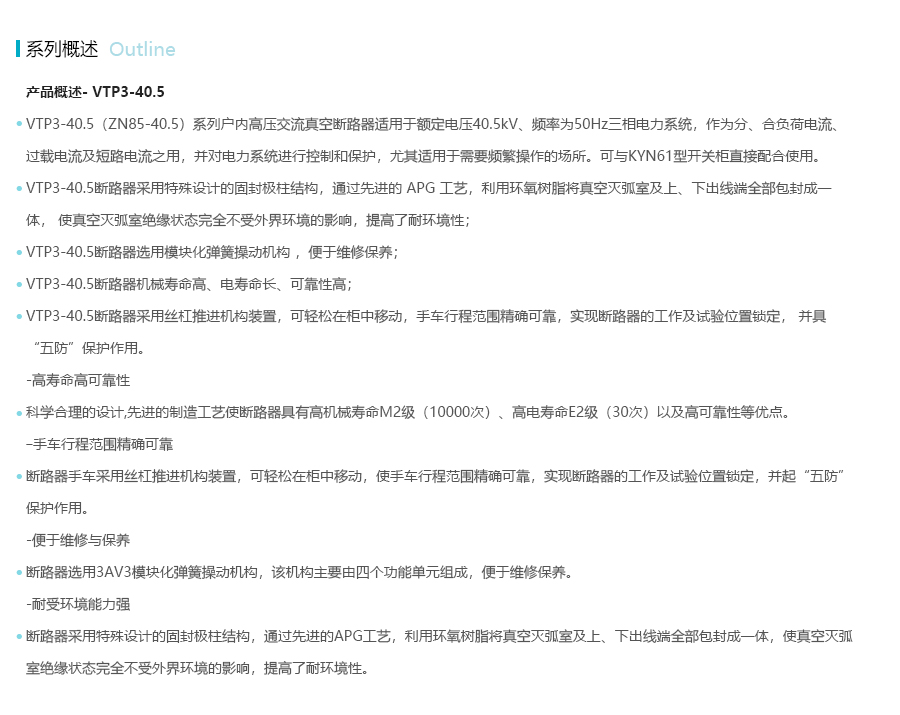 系列概述 Outline

产品概述- VTP3-40.5

• VTP3-40.5（ZN85-40.5）系列户内高压交流真空断路器适用于额定电压40.5kV、频率为50Hz三相电力系统，作为分、合负荷电流、过载电流及短路电流之用，并对电力系统进行控制和保护，尤其适用于需要频繁操作的场所。可与KYN61型开关柜直接配合使用。

• VTP3-40.5断路器采用特殊设计的固封极柱结构，通过先进的 APG 工艺，利用环氧树脂将真空灭弧室及上、下出线端全部包封成一体， 使真空灭弧室绝缘状态完全不受外界环境的影响，提高了耐环境性；

• VTP3-40.5断路器选用模块化弹簧操动机构 ，便于维修保养；

• VTP3-40.5断路器机械寿命高、电寿命长、可靠性高；

• VTP3-40.5断路器采用丝杠推进机构装置，可轻松在柜中移动，手车行程范围精确可靠，实现断路器的工作及试验位置锁定， 并具“五防”保护作用。

-高寿命高可靠性

• 科学合理的设计,先进的制造工艺使断路器具有高机械寿命M2级（10000次）、高电寿命E2级（30次）以及高可靠性等优点。

–手车行程范围精确可靠

• 断路器手车采用丝杠推进机构装置，可轻松在柜中移动，使手车行程范围精确可靠，实现断路器的工作及试验位置锁定，并起“五防”保护作用。

-便于维修与保养

• 断路器选用3AV3模块化弹簧操动机构，该机构主要由四个功能单元组成，便于维修保养。

-耐受环境能力强

• 断路器采用特殊设计的固封极柱结构，通过先进的APG工艺，利用环氧树脂将真空灭弧室及上、下出线端全部包封成一体，使真空灭弧室绝缘状态完全不受外界环境的影响，提高了耐环境性。